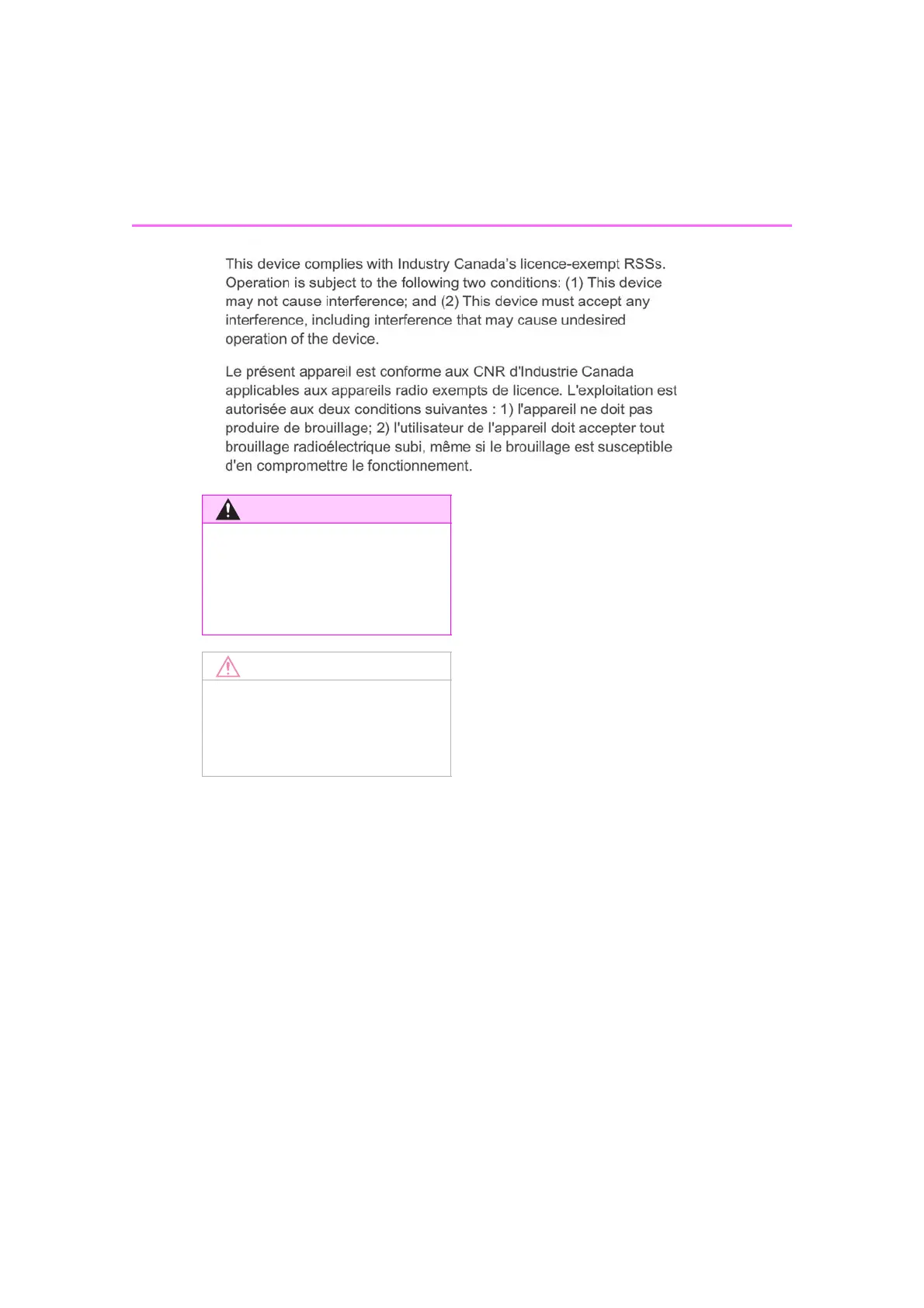 This device complies with Industry Canada's licence-exempt RSSs. Operation is subject to the following two conditions: (1) This device may not cause interference; and (2) This device must accept any interference, including interference that may cause undesired operation of the device.

Le présent appareil est conforme aux CNR d'Industrie Canada applicables aux appareils radio exempts de licence. L'exploitation est autorisée aux deux conditions suivantes : 1) l'appareil ne doit pas produire de brouillage; 2) l'utilisateur de l'appareil doit accepter tout brouillage radioélectrique subi, même si le brouillage est susceptible d'en compromettre le fonctionnement.